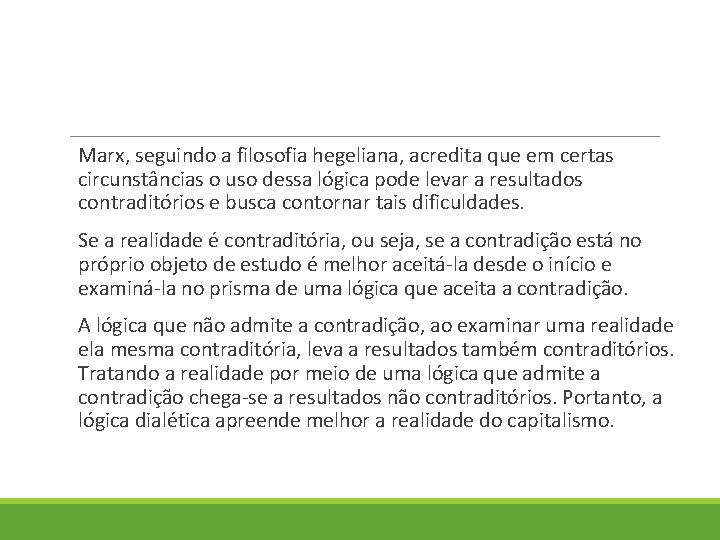 Marx, seguindo a filosofia hegeliana, acredita que em certas circunstâncias o uso dessa lógica pode levar a resultados contraditórios e busca contornar tais dificuldades.

Se a realidade é contraditória, ou seja, se a contradição está no próprio objeto de estudo é melhor aceitá-la desde o início e examiná-la no prisma de uma lógica que aceita a contradição.

A lógica que não admite a contradição, ao examinar uma realidade ela mesma contraditória, leva a resultados também contraditórios. Tratando a realidade por meio de uma lógica que admite a contradição chega-se a resultados não contraditórios. Portanto, a lógica dialética apreende melhor a realidade do capitalismo.